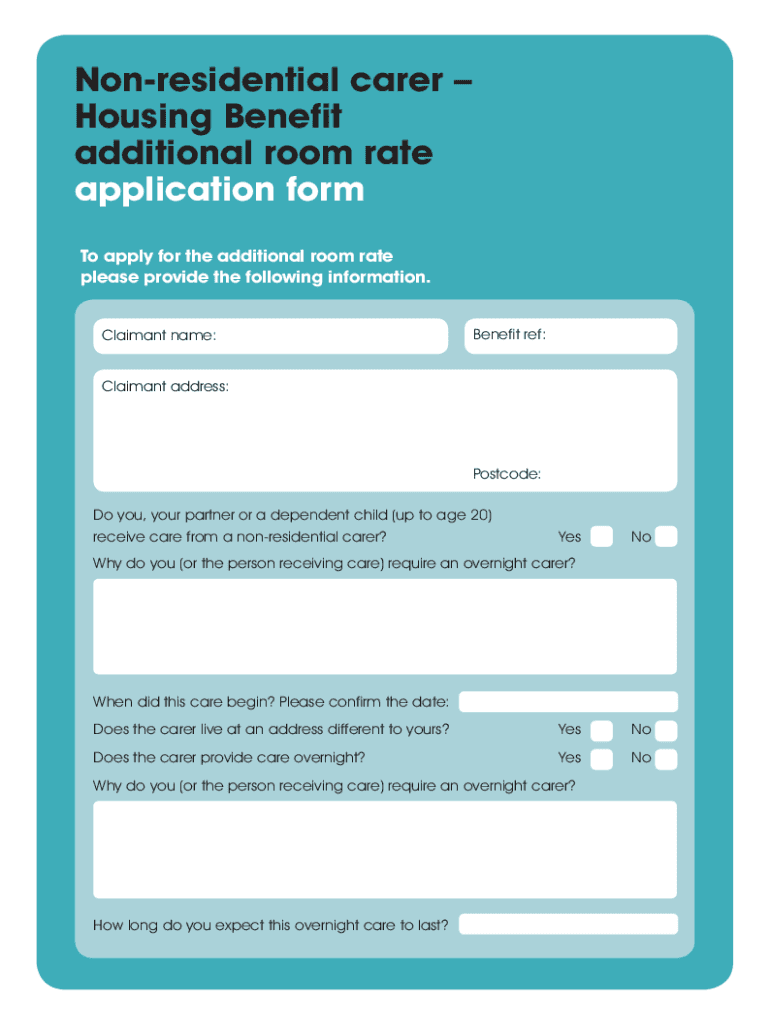 Non-residential carer – Housing Benefit additional room rate application form

To apply for the additional room rate please provide the following information.

Claimant name:

Benefit ref:

Claimant address:

Postcode:

Do you, your partner or a dependent child (up to age 20) receive care from a non-residential carer? Yes No

Why do you (or the person receiving care) require an overnight carer?

When did this care begin? Please confirm the date:

Does the carer live at an address different to yours? Yes No

Does the carer provide care overnight? Yes No

Why do you (or the person receiving care) require an overnight carer?

How long do you expect this overnight care to last?